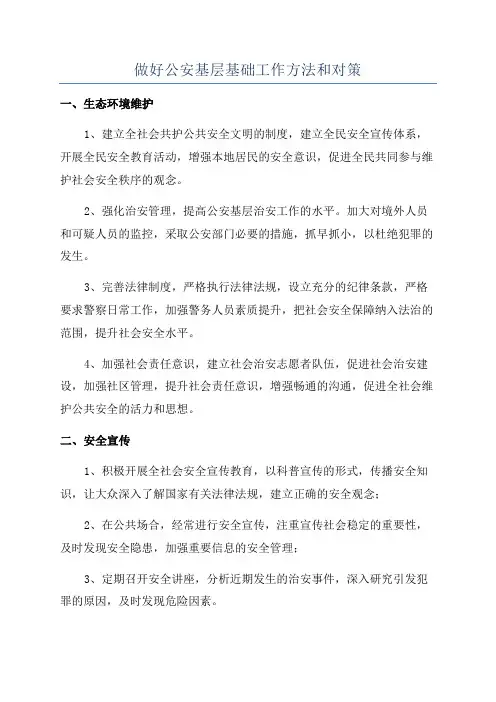 做好公安基层基础工作方法和对策

一、生态环境维护

1、建立全社会共护公共安全文明的制度，建立全民安全宣传体系，开展全民安全教育活动，增强本地居民的安全意识，促进全民共同参与维护社会安全秩序的观念。

2、强化治安管理，提高公安基层治安工作的水平。加大对境外人员和可疑人员的监控，采取公安部门必要的措施，抓早抓小，以杜绝犯罪的发生。

3、完善法律制度，严格执行法律法规，设立充分的纪律条款，严格要求警察日常工作，加强警务人员素质提升，把社会安全保障纳入法治的范围，提升社会安全水平。

4、加强社会责任意识，建立社会治安志愿者队伍，促进社会治安建设，加强社区管理，提升社会责任意识，增强畅通的沟通，促进全社会维护公共安全的活力和思想。

二、安全宣传

1、积极开展全社会安全宣传教育，以科普宣传的形式，传播安全知识，让大众深入了解国家有关法律法规，建立正确的安全观念；

2、在公共场合，经常进行安全宣传，注重宣传社会稳定的重要性，及时发现安全隐患，加强重要信息的安全管理；

3、定期召开安全讲座，分析近期发生的治安事件，深入研究引发犯罪的原因，及时发现危险因素。